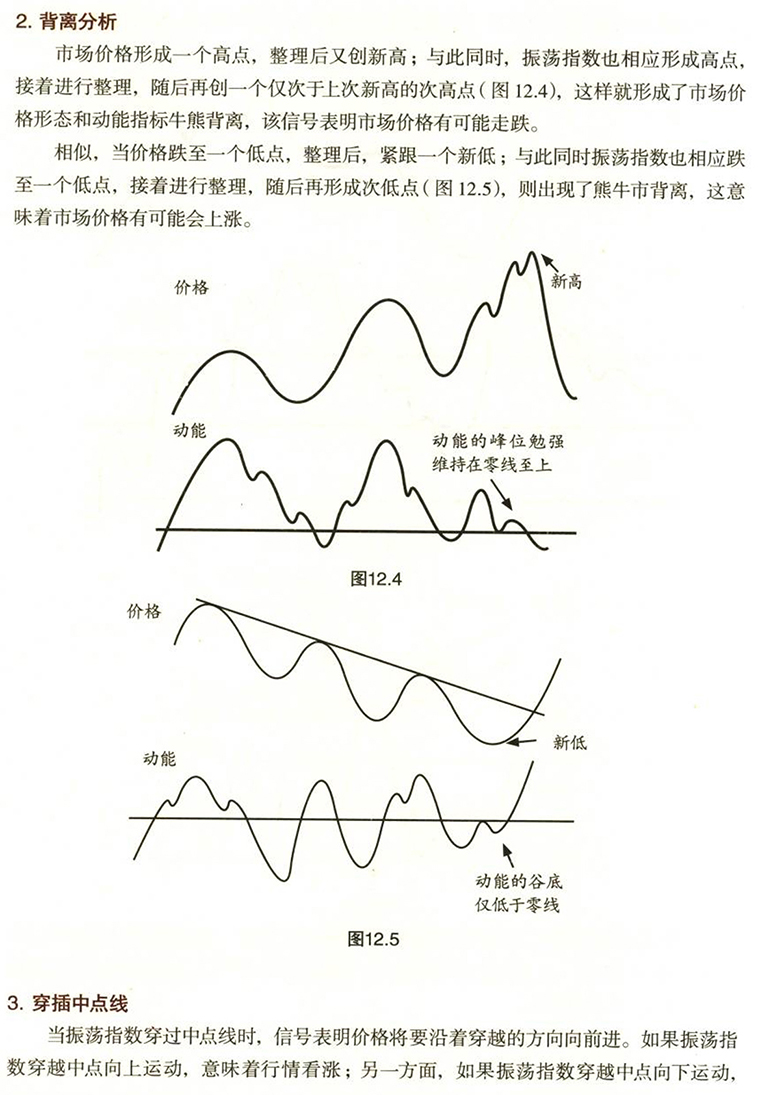 2. 背离分析

市场价格形成一个高点，整理后又创新高；与此同时，振荡指数也相应形成高点，接着进行整理，随后再创一个仅次于上次新高的次高点（图 12.4），这样就形成了市场价格形态和动能指标牛熊背离，该信号表明市场价格有可能走跌。

相似，当价格跌至一个低点，整理后，紧跟一个新低；与此同时振荡指数也相应跌至一个低点，接着进行整理，随后再形成次低点（图 12.5），则出现了熊牛市背离，这意味着市场价格有可能会上涨。

价格

新高

动能

动能的峰位勉强维持在零线至上

图12.4

价格

新低

动能

动能的谷底仅低于零线

图12.5

3. 穿插中点线

当振荡指数穿过中点线时，信号表明价格将要沿着穿越的方向向前进。如果振荡指数穿越中点向上运动，意味着行情看涨；另一方面，如果振荡指数穿越中点向下运动，